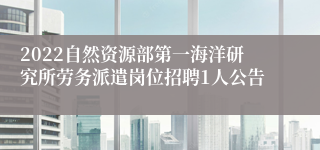 2022自然资源部第一海洋研究所劳务派遣岗位招聘1人公告